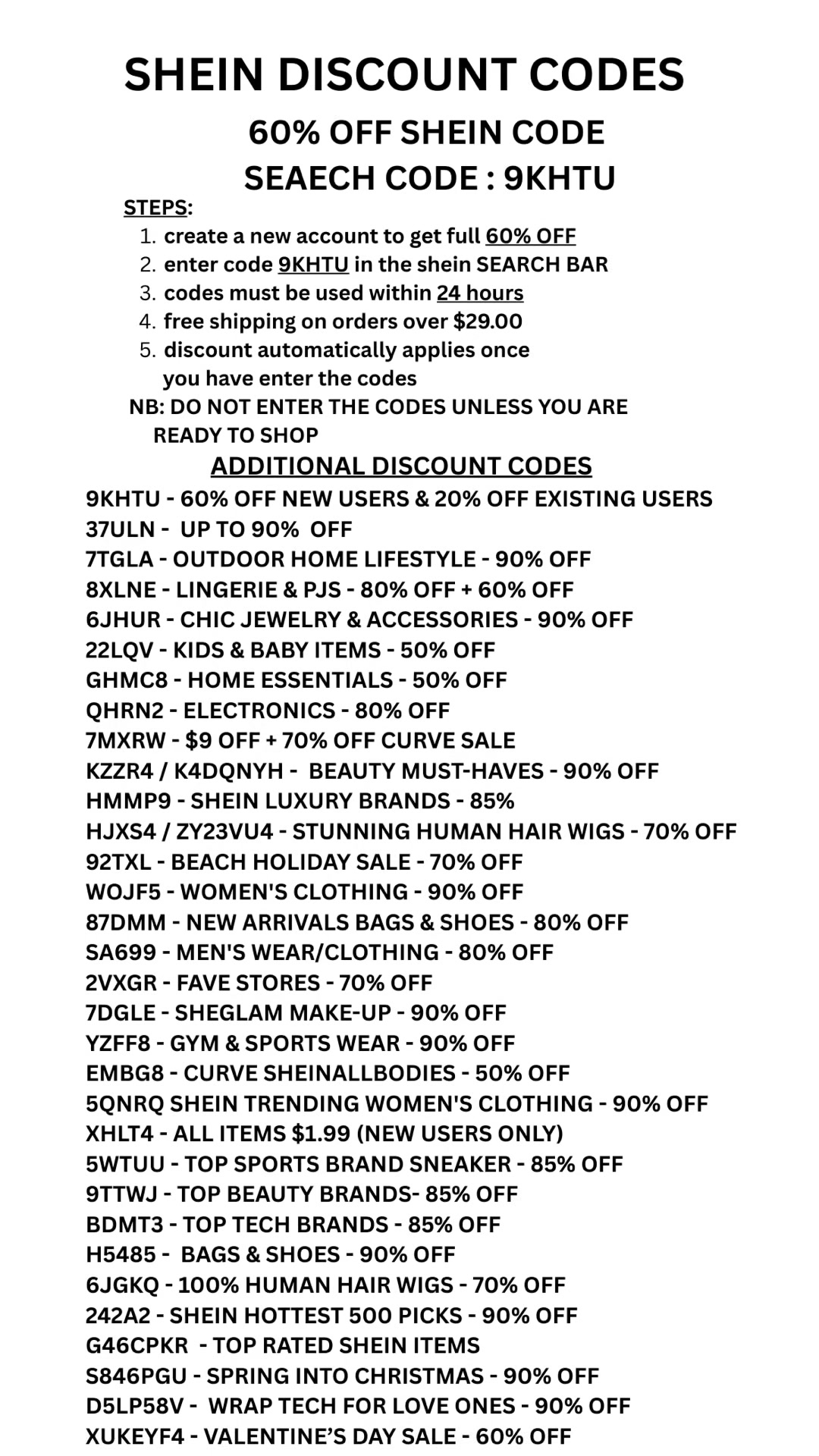 SHEIN DISCOUNT CODES

60% OFF SHEIN CODE
SEAECH CODE : 9KHTU

STEPS:
1. create a new account to get full 60% OFF
2. enter code 9KHTU in the shein SEARCH BAR
3. codes must be used within 24 hours
4. free shipping on orders over $29.00
5. discount automatically applies once you have enter the codes

NB: DO NOT ENTER THE CODES UNLESS YOU ARE READY TO SHOP

ADDITIONAL DISCOUNT CODES

9KHTU - 60% OFF NEW USERS & 20% OFF EXISTING USERS
37ULN - UP TO 90% OFF
7TGLA - OUTDOOR HOME LIFESTYLE - 90% OFF
8XLNE - LINGERIE & PJS - 80% OFF + 60% OFF
6JHUR - CHIC JEWELRY & ACCESSORIES - 90% OFF
22LQV - KIDS & BABY ITEMS - 50% OFF
GHMC8 - HOME ESSENTIALS - 50% OFF
QHRN2 - ELECTRONICS - 80% OFF
7MXRW - $9 OFF + 70% OFF CURVE SALE
KZZR4 / K4DQNYH - BEAUTY MUST-HAVES - 90% OFF
HMMP9 - SHEIN LUXURY BRANDS - 85%
HJXS4 / ZY23VU4 - STUNNING HUMAN HAIR WIGS - 70% OFF
92TXL - BEACH HOLIDAY SALE - 70% OFF
WOJF5 - WOMEN'S CLOTHING - 90% OFF
87DMM - NEW ARRIVALS BAGS & SHOES - 80% OFF
SA699 - MEN'S WEAR/CLOTHING - 80% OFF
2VXGR - FAVE STORES - 70% OFF
7DGLE - SHEGLAM MAKE-UP - 90% OFF
YZFF8 - GYM & SPORTS WEAR - 90% OFF
EMBG8 - CURVE SHEINALLBODIES - 50% OFF
5QNRQ SHEIN TRENDING WOMEN'S CLOTHING - 90% OFF
XHLT4 - ALL ITEMS $1.99 (NEW USERS ONLY)
5WTUU - TOP SPORTS BRAND SNEAKER - 85% OFF
9TTWJ - TOP BEAUTY BRANDS- 85% OFF
BDMT3 - TOP TECH BRANDS - 85% OFF
H5485 - BAGS & SHOES - 90% OFF
6JGKQ - 100% HUMAN HAIR WIGS - 70% OFF
242A2 - SHEIN HOTTEST 500 PICKS - 90% OFF
G46CPKR - TOP RATED SHEIN ITEMS
S846PGU - SPRING INTO CHRISTMAS - 90% OFF
D5LP58V - WRAP TECH FOR LOVE ONES - 90% OFF
XUKEYF4 - VALENTINE'S DAY SALE - 60% OFF